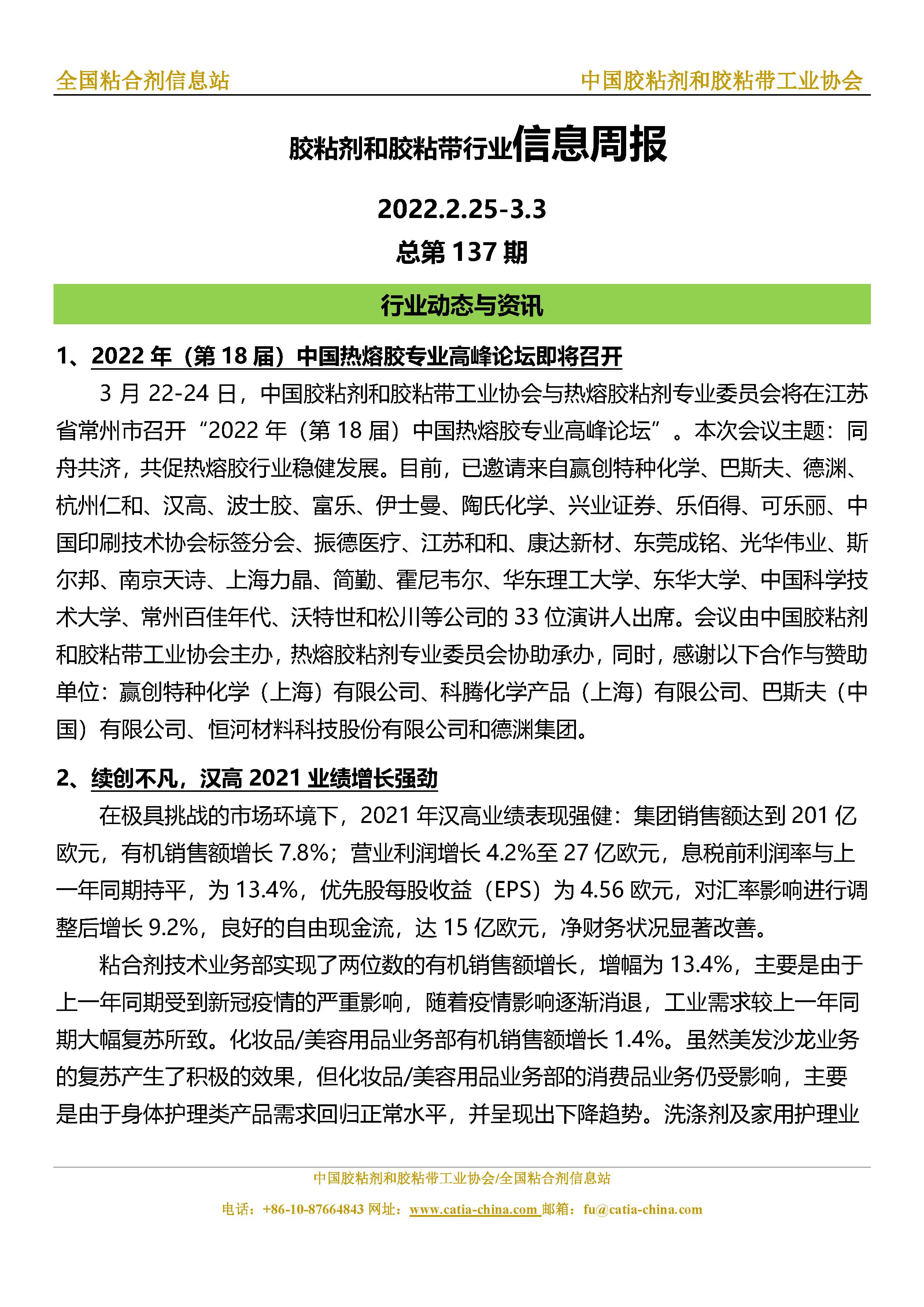 全国粘合剂信息站　　中国胶粘剂和胶粘带工业协会

胶粘剂和胶粘带行业信息周报

2022.2.25-3.3

总第 137 期

行业动态与资讯

1、2022 年（第 18 届）中国热熔胶专业高峰论坛即将召开

3 月 22-24 日，中国胶粘剂和胶粘带工业协会与热熔胶粘剂专业委员会将在江苏省常州市召开“2022 年（第 18 届）中国热熔胶专业高峰论坛”。本次会议主题：同舟共济，共促热熔胶行业稳健发展。目前，已邀请来自赢创特种化学、巴斯夫、德渊、杭州仁和、汉高、波士胶、富乐、伊士曼、陶氏化学、兴业证券、乐佰得、可乐丽、中国印刷技术协会标签分会、振德医疗、江苏和和、康达新材、东莞成铭、光华伟业、斯尔邦、南京天诗、上海力晶、简勤、霍尼韦尔、华东理工大学、东华大学、中国科学技术大学、常州百佳年代、沃特世和松川等公司的 33 位演讲人出席。会议由中国胶粘剂和胶粘带工业协会主办，热熔胶粘剂专业委员会协助承办，同时，感谢以下合作与赞助单位：赢创特种化学（上海）有限公司、科腾化学产品（上海）有限公司、巴斯夫（中国）有限公司、恒河材料科技股份有限公司和德渊集团。

2、续创不凡，汉高 2021 业绩增长强劲

在极具挑战的市场环境下，2021 年汉高业绩表现强健：集团销售额达到 201 亿欧元，有机销售额增长 7.8%；营业利润增长 4.2%至 27 亿欧元，息税前利润率与上一年同期持平，为 13.4%，优先股每股收益（EPS）为 4.56 欧元，对汇率影响进行调整后增长 9.2%，良好的自由现金流，达 15 亿欧元，净财务状况显著改善。

粘合剂技术业务部实现了两位数的有机销售额增长，增幅为 13.4%，主要是由于上一年同期受到新冠疫情的严重影响，随着疫情影响逐渐消退，工业需求较上一年同期大幅复苏所致。化妆品/美容用品业务部有机销售额增长 1.4%。虽然美发沙龙业务的复苏产生了积极的效果，但化妆品/美容用品业务部的消费品业务仍受影响，主要是由于身体护理类产品需求回归正常水平，并呈现出下降趋势。洗涤剂及家用护理业

中国胶粘剂和胶粘带工业协会/全国粘合剂信息站

电话：+86-10-87664843 网址：www.catia-china.com 邮箱：fu@catia-china.com